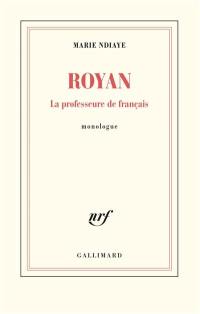 MARIE NDIAYE

ROYAN

La professeure de français

monologue

nrf

GALLIMARD